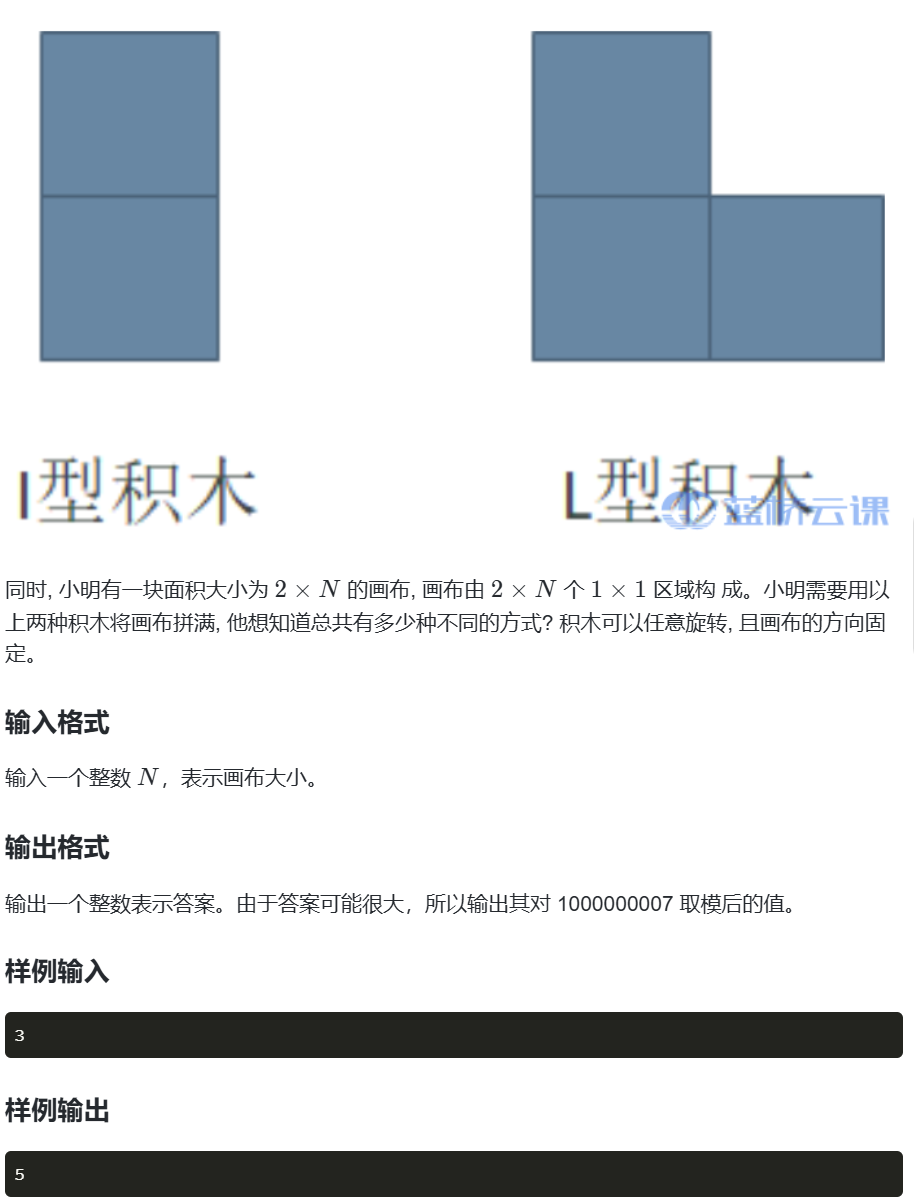 I型积木

L型积木

蓝桥云课

同时, 小明有一块面积大小为 $2 \times N$ 的画布, 画布由 $2 \times N$ 个 $1 \times 1$ 区域构 成。小明需要用以上两种积木将画布拼满, 他想知道总共有多少种不同的方式? 积木可以任意旋转, 且画布的方向固定。

输入格式

输入一个整数 $N$，表示画布大小。

输出格式

输出一个整数表示答案。由于答案可能很大，所以输出其对 1000000007 取模后的值。

样例输入

3

样例输出

5